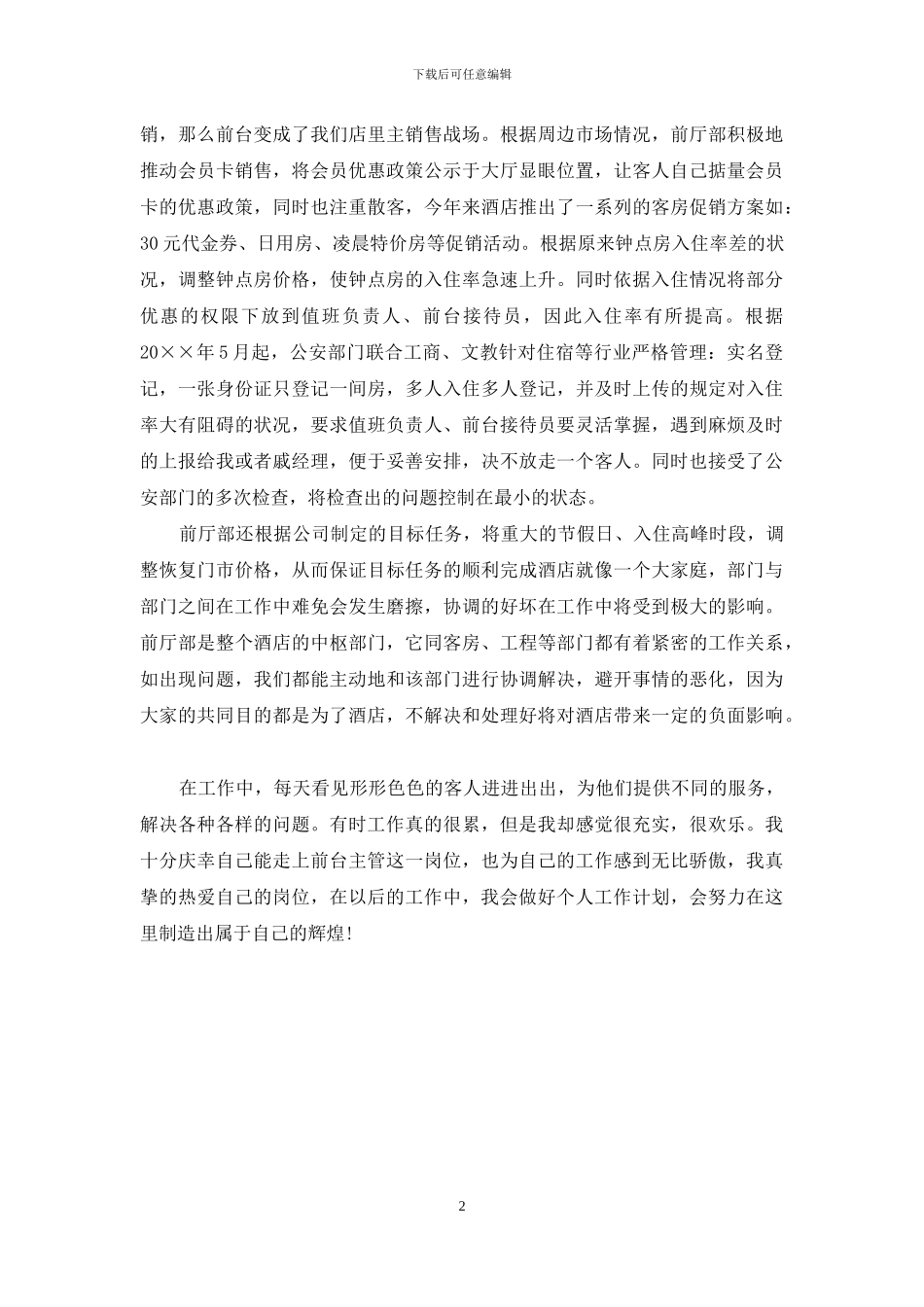 下载后可任意编辑

销，那么前台变成了我们店里主销售战场。根据周边市场情况，前厅部积极地推动会员卡销售，将会员优惠政策公示于大厅显眼位置，让客人自己掂量会员卡的优惠政策，同时也注重散客，今年来酒店推出了一系列的客房促销方案如：30元代金券、日用房、凌晨特价房等促销活动。根据原来钟点房入住率差的状况，调整钟点房价格，使钟点房的入住率急速上升。同时依据入住情况将部分优惠的权限下放到值班负责人、前台接待员，因此入住率有所提高。根据20××年5月起，公安部门联合工商、文教针对住宿等行业严格管理：实名登记，一张身份证只登记一间房，多人入住多人登记，并及时上传的规定对入住率大有阻碍的状况，要求值班负责人、前台接待员要灵活掌握，遇到麻烦及时的上报给我或者戚经理，便于妥善安排，决不放走一个客人。同时也接受了公安部门的多次检查，将检查出的问题控制在最小的状态。

前厅部还根据公司制定的目标任务，将重大的节假日、入住高峰时段，调整恢复门市价格，从而保证目标任务的顺利完成酒店就像一个大家庭，部门与部门之间在工作中难免会发生磨擦，协调的好坏在工作中将受到极大的影响。前厅部是整个酒店的中枢部门，它同客房、工程等部门都有着紧密的工作关系，如出现问题，我们都能主动地和该部门进行协调解决，避开事情的恶化，因为大家的共同目的都是为了酒店，不解决和处理好将对酒店带来一定的负面影响。

在工作中，每天看见形形色色的客人进进出出，为他们提供不同的服务，解决各种各样的问题。有时工作真的很累，但是我却感觉很充实，很欢乐。我十分庆幸自己能走上前台主管这一岗位，也为自己的工作感到无比骄傲，我真挚的热爱自己的岗位，在以后的工作中，我会做好个人工作计划，会努力在这里制造出属于自己的辉煌!

2